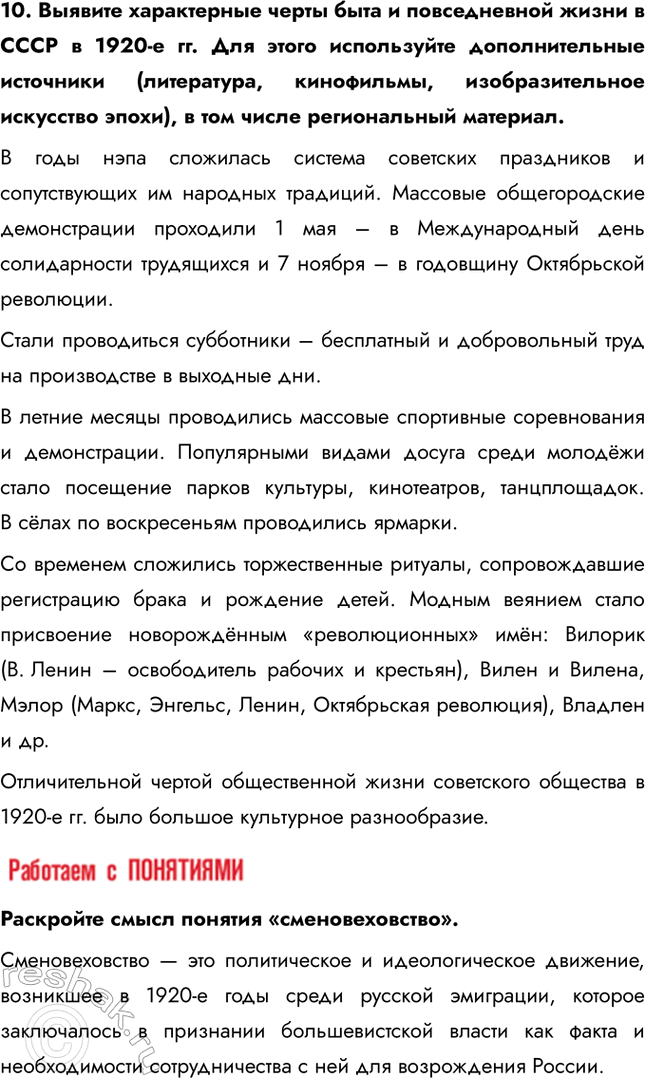 10. Выявите характерные черты быта и повседневной жизни в СССР в 1920-е гг. Для этого используйте дополнительные источники (литература, кинофильмы, изобразительное искусство эпохи), в том числе региональный материал.

В годы нэпа сложилась система советских праздников и сопутствующих им народных традиций. Массовые общегородские демонстрации проходили 1 мая — в Международный день солидарности трудящихся и 7 ноября — в годовщину Октябрьской революции.

Стали проводиться субботники — бесплатный и добровольный труд на производстве в выходные дни.

В летние месяцы проводились массовые спортивные соревнования и демонстрации. Популярными видами досуга среди молодёжи стало посещение парков культуры, кинотеатров, танцплощадок. В сёлах по воскресеньям проводились ярмарки.

Со временем сложились торжественные ритуалы, сопровождавшие регистрацию брака и рождение детей. Модным веянием стало присвоение новорождённым «революционных» имён: Вилорик (В. Ленин — освободитель рабочих и крестьян), Вилен и Вилена, Мэлор (Маркс, Энгельс, Ленин, Октябрьская революция), Владлен и др.

Отличительной чертой общественной жизни советского общества в 1920-е гг. было большое культурное разнообразие.

Работаем с ПОНЯТИЯМИ

Раскройте смысл понятия «сменовеховство».

Сменовеховство — это политическое и идеологическое движение, возникшее в 1920-е годы среди русской эмиграции, которое заключалось в признании большевистской власти как факта и необходимости сотрудничества с ней для возрождения России.

reshak.ru